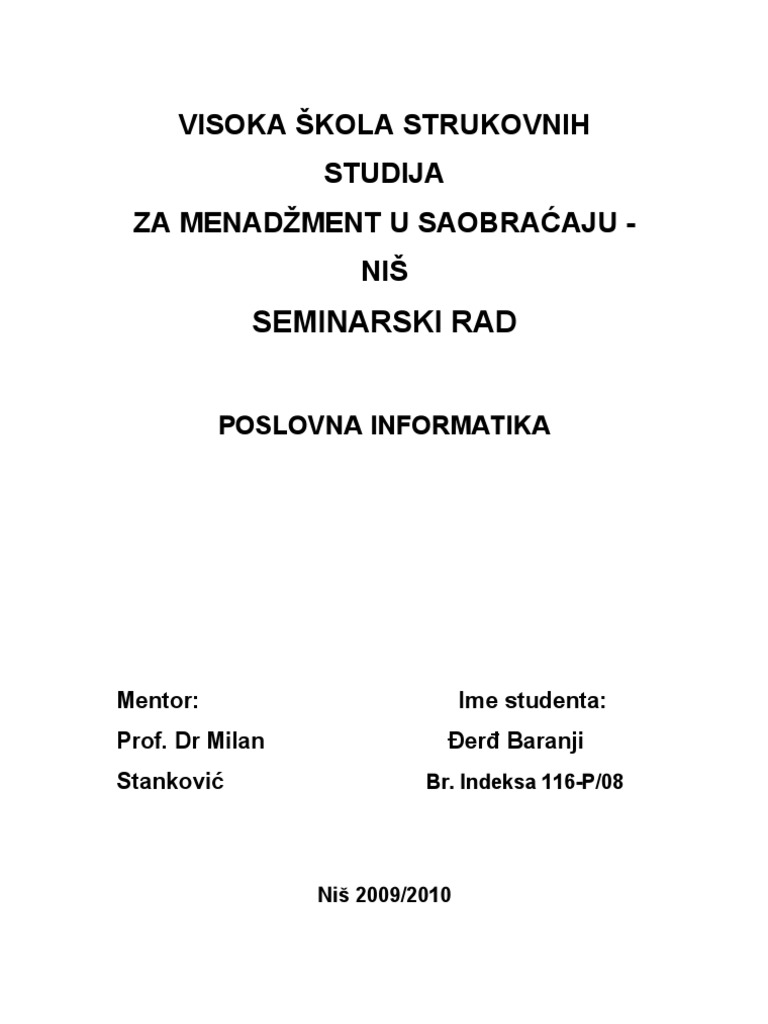 VISOKA ŠKOLA STRUKOVNIH STUDIJA
ZA MENADŽMENT U SAOBRAĆAJU - NIŠ
SEMINARSKI RAD

POSLOVNA INFORMATIKA

Mentor:
Prof. Dr Milan Stanković

Ime studenta:
Đerđ Baranji
Br. Indeksa 116-P/08

Niš 2009/2010